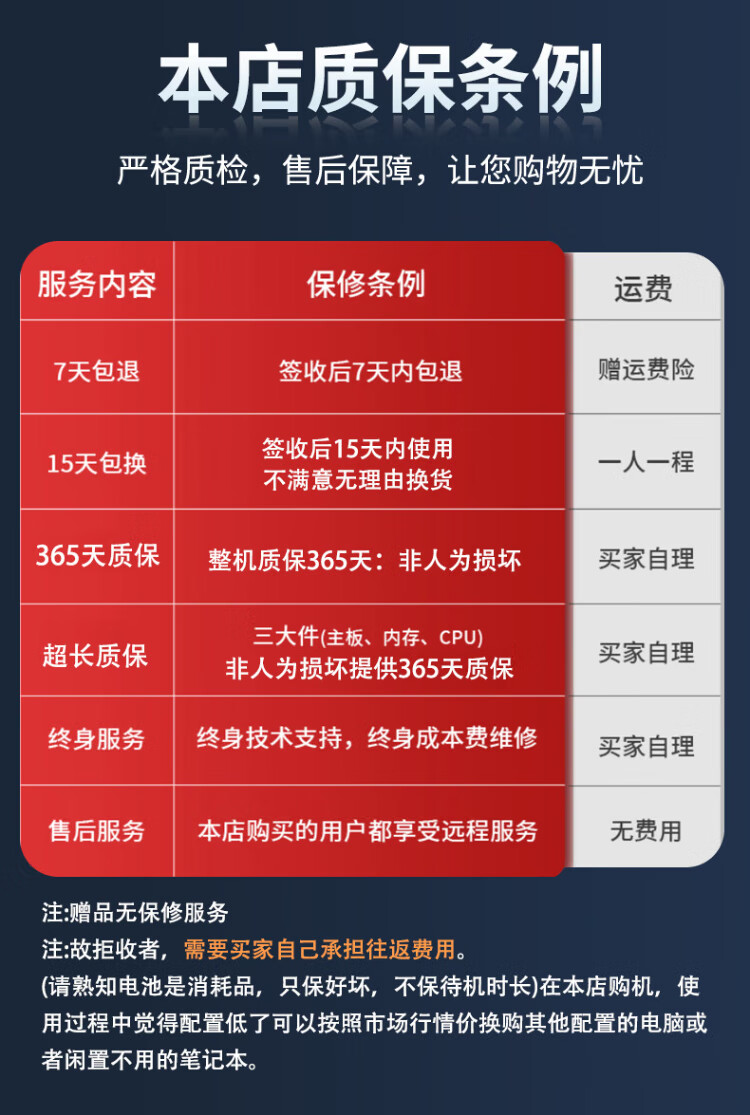 本店质保条例

严格质检，售后保障，让您购物无忧

| 服务内容 | 保修条例 | 运费 |
|---|---|---|
| 7天包退 | 签收后7天内包退 | 赠运费险 |
| 15天包换 | 签收后15天内使用 不满意无理由换货 | 一人一程 |
| 365天质保 | 整机质保365天：非人为损坏 | 买家自理 |
| 超长质保 | 三大件(主板、内存、CPU) 非人为损坏提供365天质保 | 买家自理 |
| 终身服务 | 终身技术支持，终身成本费维修 | 买家自理 |
| 售后服务 | 本店购买的用户都享受远程服务 | 无费用 |

注:赠品无保修服务
注:故拒收者，需要买家自己承担往返费用。
(请熟知电池是消耗品，只保好坏，不保待机时长)在本店购机，使用过程中觉得配置低了可以按照市场行情价换购其他配置的电脑或者闲置不用的笔记本。